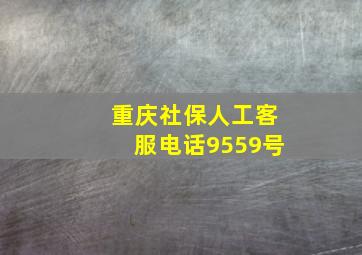 重庆社保人工客服电话9559号